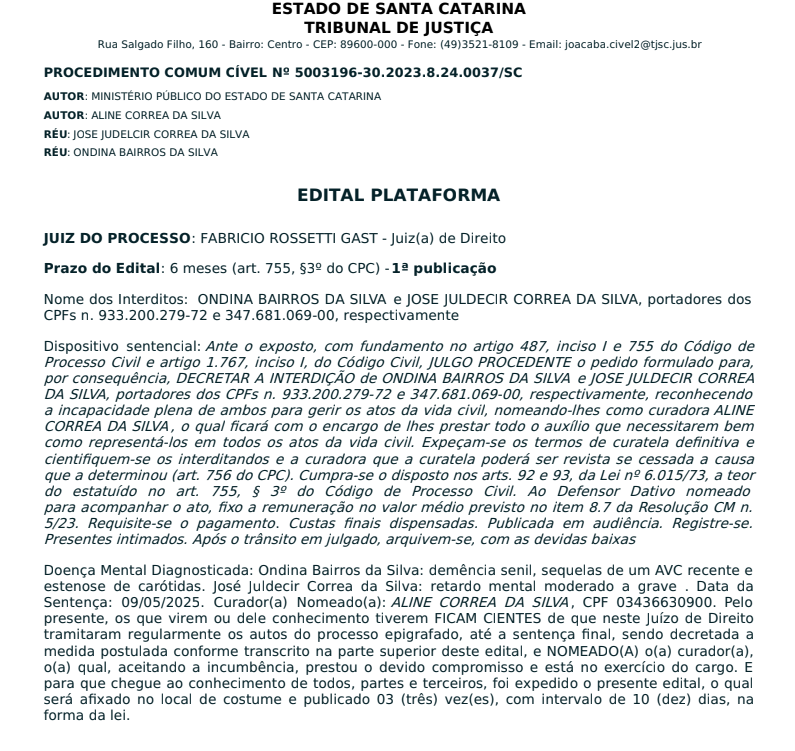 ESTADO DE SANTA CATARINA
TRIBUNAL DE JUSTIÇA
Rua Salgado Filho, 160 - Bairro: Centro - CEP: 89600-000 - Fone: (49)3521-8109 - Email: joacaba.civel2@tjsc.jus.br

PROCEDIMENTO COMUM CÍVEL Nº 5003196-30.2023.8.24.0037/SC

AUTOR: MINISTÉRIO PÚBLICO DO ESTADO DE SANTA CATARINA
AUTOR: ALINE CORREA DA SILVA
RÉU: JOSE JUDELCIR CORREA DA SILVA
RÉU: ONDINA BAIRROS DA SILVA

EDITAL PLATAFORMA

JUIZ DO PROCESSO: FABRICIO ROSSETTI GAST - Juiz(a) de Direito

Prazo do Edital: 6 meses (art. 755, §3º do CPC) - 1ª publicação

Nome dos Interditos: ONDINA BAIRROS DA SILVA e JOSE JULDECIR CORREA DA SILVA, portadores dos CPFs n. 933.200.279-72 e 347.681.069-00, respectivamente

Dispositivo sentencial: Ante o exposto, com fundamento no artigo 487, inciso I e 755 do Código de Processo Civil e artigo 1.767, inciso I, do Código Civil, JULGO PROCEDENTE o pedido formulado para, por consequência, DECRETAR A INTERDIÇÃO de ONDINA BAIRROS DA SILVA e JOSE JULDECIR CORREA DA SILVA, portadores dos CPFs n. 933.200.279-72 e 347.681.069-00, respectivamente, reconhecendo a incapacidade plena de ambos para gerir os atos da vida civil, nomeando-lhes como curadora ALINE CORREA DA SILVA, o qual ficará com o encargo de lhes prestar todo o auxílio que necessitarem bem como representá-los em todos os atos da vida civil. Expeçam-se os termos de curatela definitiva e cientifiquem-se os interditandos e a curadora que a curatela poderá ser revista se cessada a causa que a determinou (art. 756 do CPC). Cumpra-se o disposto nos arts. 92 e 93, da Lei nº 6.015/73, a teor do estatuído no art. 755, § 3º do Código de Processo Civil. Ao Defensor Dativo nomeado para acompanhar o ato, fixo a remuneração no valor médio previsto no item 8.7 da Resolução CM n. 5/23. Requisite-se o pagamento. Custas finais dispensadas. Publicada em audiência. Registre-se. Presentes intimados. Após o trânsito em julgado, arquivem-se, com as devidas baixas

Doença Mental Diagnosticada: Ondina Bairros da Silva: demência senil, sequelas de um AVC recente e estenose de carótidas. José Juldecir Correa da Silva: retardo mental moderado a grave . Data da Sentença: 09/05/2025. Curador(a) Nomeado(a): ALINE CORREA DA SILVA, CPF 03436630900. Pelo presente, os que virem ou dele conhecimento tiverem FICAM CIENTES de que neste Juízo de Direito tramitaram regularmente os autos do processo epigrafado, até a sentença final, sendo decretada a medida postulada conforme transcrito na parte superior deste edital, e NOMEADO(A) o(a) curador(a), o(a) qual, aceitando a incumbência, prestou o devido compromisso e está no exercício do cargo. E para que chegue ao conhecimento de todos, partes e terceiros, foi expedido o presente edital, o qual será afixado no local de costume e publicado 03 (três) vez(es), com intervalo de 10 (dez) dias, na forma da lei.